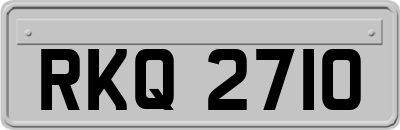 RKQ 2710